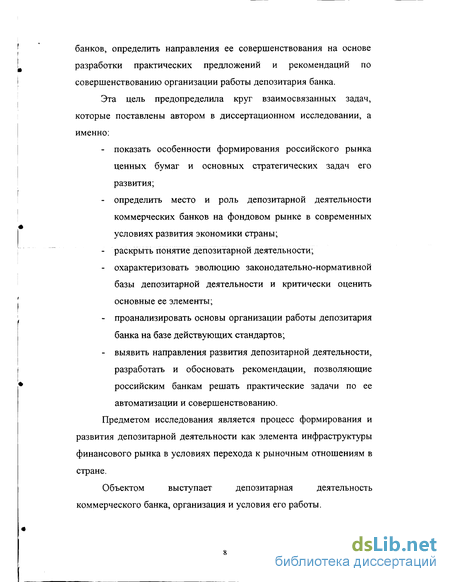 банков, определить направления ее совершенствования на основе разработки практических предложений и рекомендаций по совершенствованию организации работы депозитария банка.

Эта цель предопределила круг взаимосвязанных задач, которые поставлены автором в диссертационном исследовании, а именно:

- показать особенности формирования российского рынка ценных бумаг и основных стратегических задач его развития;
- определить место и роль депозитарной деятельности коммерческих банков на фондовом рынке в современных условиях развития экономики страны;
- раскрыть понятие депозитарной деятельности;
- охарактеризовать эволюцию законодательно-нормативной базы депозитарной деятельности и критически оценить основные ее элементы;
- проанализировать основы организации работы депозитария банка на базе действующих стандартов;
- выявить направления развития депозитарной деятельности, разработать и обосновать рекомендации, позволяющие российским банкам решать практические задачи по ее автоматизации и совершенствованию.

Предметом исследования является процесс формирования и развития депозитарной деятельности как элемента инфраструктуры финансового рынка в условиях перехода к рыночным отношениям в стране.

Объектом выступает депозитарная деятельность коммерческого банка, организация и условия его работы.

8

dsLib.net
библиотека диссертаций